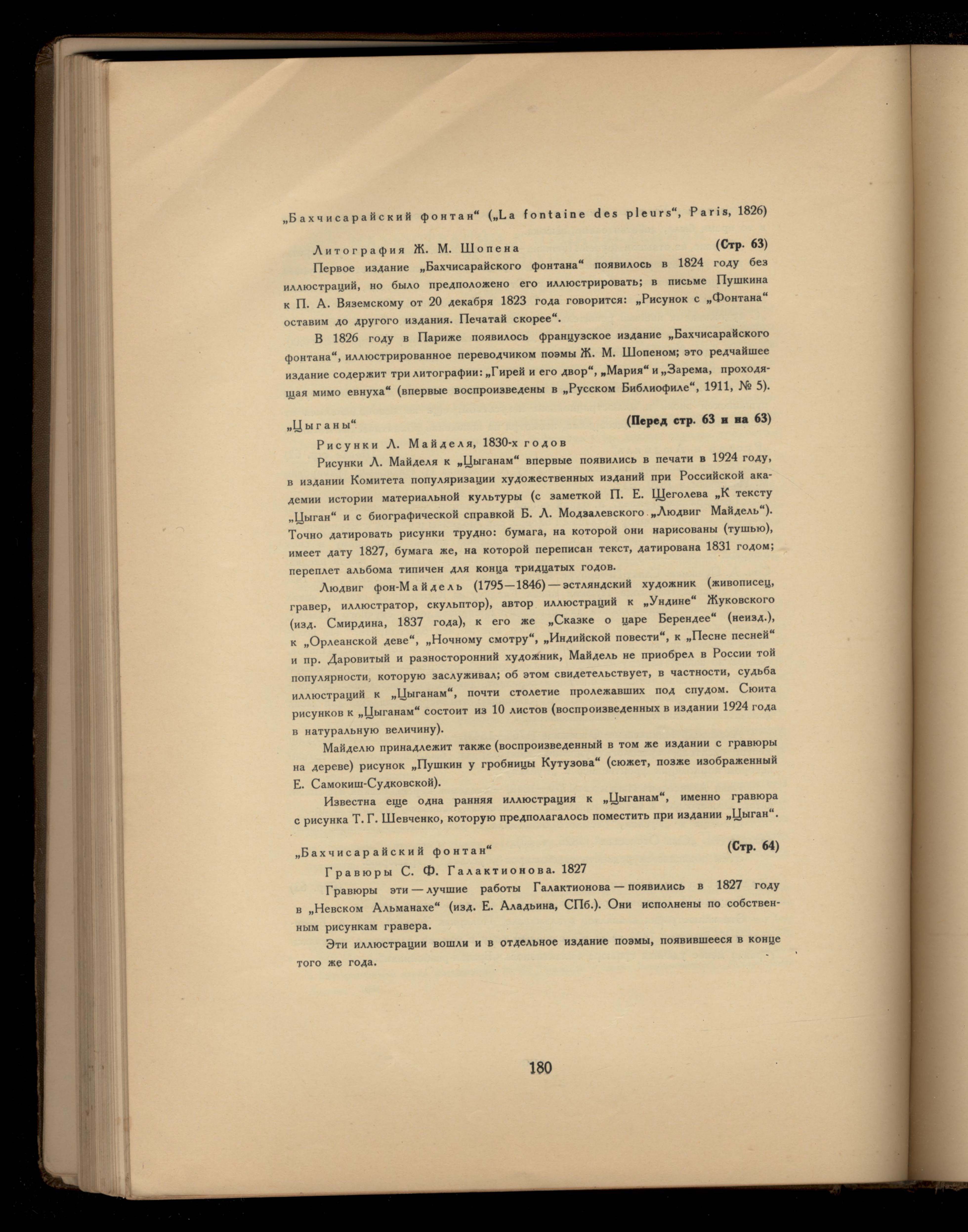 „Бахчисарайский фонтан“ („La fontaine des pleurs“, Paris, 1826)

Литография Ж. М. Шопена (Стр. 63)

Первое издание „Бахчисарайского фонтана“ появилось в 1824 году без иллюстраций, но было предположено его иллюстрировать; в письме Пушкина к П. А. Вяземскому от 20 декабря 1823 года говорится: „Рисунок с „Фонтана“ оставим до другого издания. Печатай скорее“.

В 1826 году в Париже появилось французское издание „Бахчисарайского фонтана“, иллюстрированное переводчиком поэмы Ж. М. Шопеном; это редчайшее издание содержит три литографии: „Гирей и его двор“, „Мария“ и „Зарема, проходящая мимо евнуха“ (впервые воспроизведены в „Русском Библиофиле“, 1911, № 5).

„Цыганы“ (Перед стр. 63 и на 63)

Рисунки Л. Майделя, 1830-х годов

Рисунки Л. Майделя к „Цыганам“ впервые появились в печати в 1924 году, в издании Комитета популяризации художественных изданий при Российской академии истории материальной культуры (с заметкой П. Е. Щеголева „К тексту „Цыган“ и с биографической справкой Б. Л. Модзалевского „Людвиг Майдель“). Точно датировать рисунки трудно: бумага, на которой они нарисованы (тушью), имеет дату 1827, бумага же, на которой переписан текст, датирована 1831 годом; переплет альбома типичен для конца тридцатых годов.

Людвиг фон-Майдель (1795—1846) — эстляндский художник (живописец, гравер, иллюстратор, скульптор), автор иллюстраций к „Ундине“ Жуковского (изд. Смирдина, 1837 года), к его же „Сказке о царе Берендее“ (неизд.), к „Орлеанской деве“, „Ночному смотру“, „Индийской повести“, к „Песне песней“ и пр. Даровитый и разносторонний художник, Майдель не приобрел в России той популярности, которую заслуживал; об этом свидетельствует, в частности, судьба иллюстраций к „Цыганам“, почти столетие пролежавших под спудом. Сюита рисунков к „Цыганам“ состоит из 10 листов (воспроизведенных в издании 1924 года в натуральную величину).

Майделю принадлежит также (воспроизведенный в том же издании с гравюры на дереве) рисунок „Пушкин у гробницы Кутузова“ (сюжет, позже изображенный Е. Самокиш-Судковской).

Известна еще одна ранняя иллюстрация к „Цыганам“, именно гравюра с рисунка Т. Г. Шевченко, которую предполагалось поместить при издании „Цыган“.

„Бахчисарайский фонтан“ (Стр. 64)

Гравюры С. Ф. Галактионова. 1827

Гравюры эти — лучшие работы Галактионова — появились в 1827 году в „Невском Альманахе“ (изд. Е. Аладьина, СПб.). Они исполнены по собственным рисункам гравера.

Эти иллюстрации вошли и в отдельное издание поэмы, появившееся в конце того же года.

180